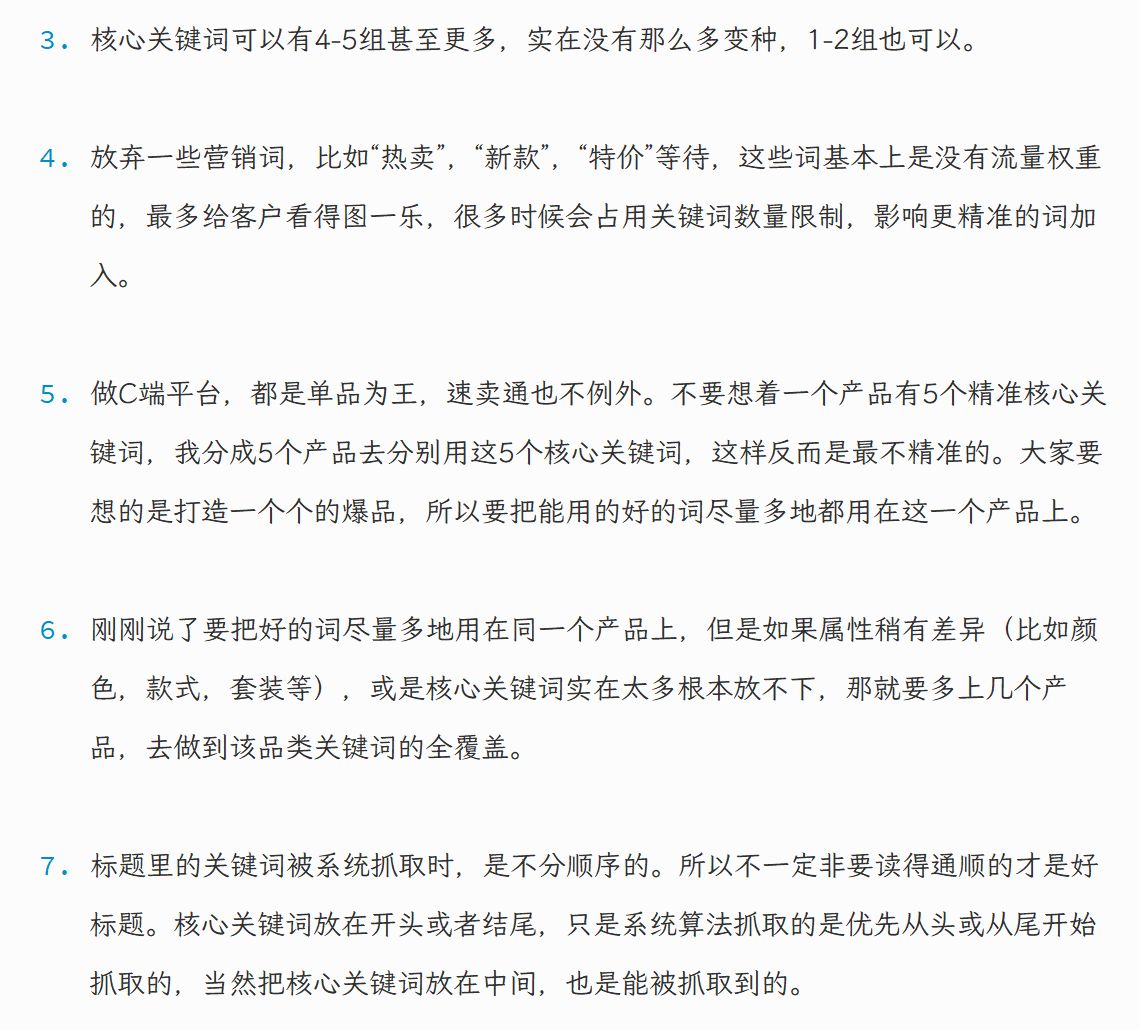 3. 核心关键词可以有4-5组甚至更多，实在没有那么多变种，1-2组也可以。

4. 放弃一些营销词，比如“热卖”，“新款”，“特价”等待，这些词基本上是没有流量权重的，最多给客户看得图一乐，很多时候会占用关键词数量限制，影响更精准的词加入。

5. 做C端平台，都是单品为王，速卖通也不例外。不要想着一个产品有5个精准核心关键词，我分成5个产品去分别用这5个核心关键词，这样反而是最不精准的。大家要想的是打造一个个的爆品，所以要把能用的好的词尽量多地都用在这一个产品上。

6. 刚刚说了要把好的词尽量多地用在同一个产品上，但是如果属性稍有差异（比如颜色，款式，套装等），或是核心关键词实在太多根本放不下，那就要多上几个产品，去做到该品类关键词的全覆盖。

7. 标题里的关键词被系统抓取时，是不分顺序的。所以不一定非要读得通顺的才是好标题。核心关键词放在开头或者结尾，只是系统算法抓取的是优先从头或从尾开始抓取的，当然把核心关键词放在中间，也是能被抓取到的。